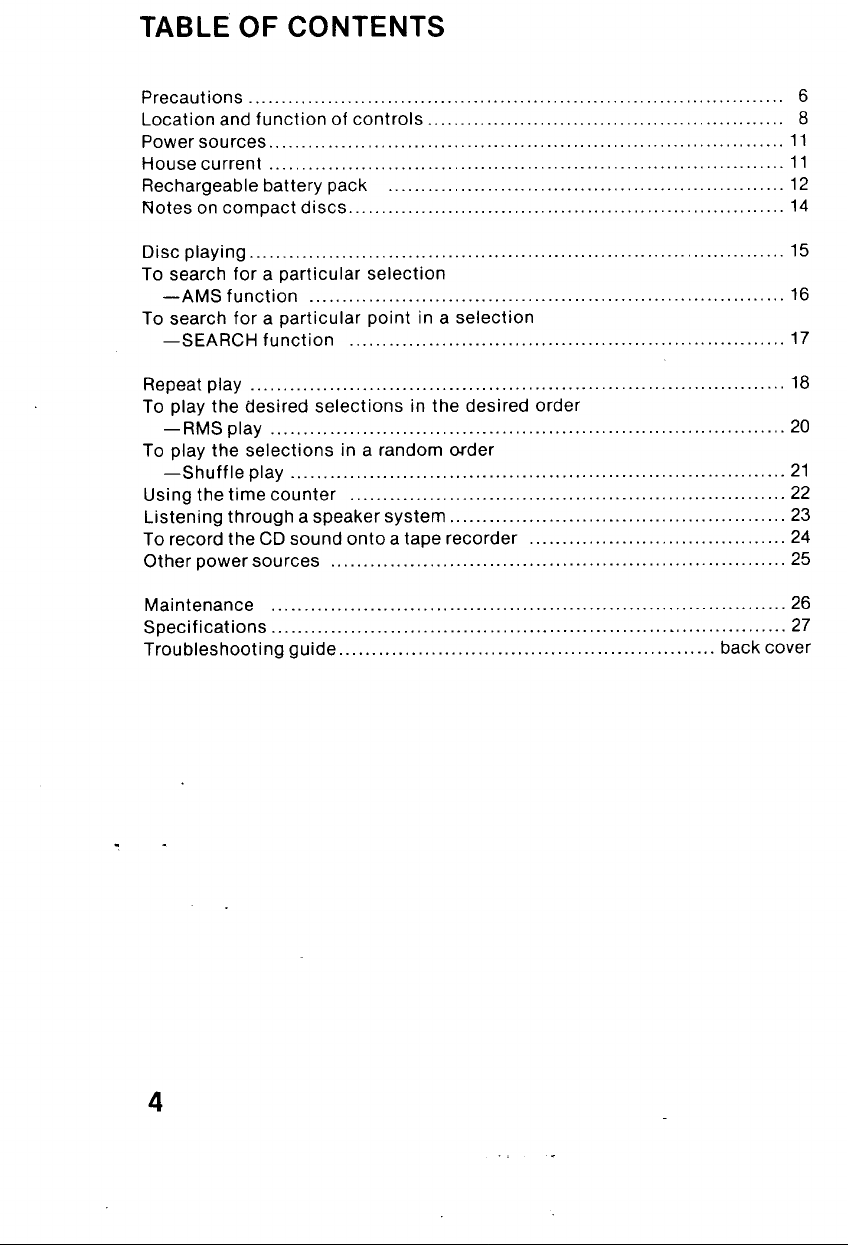 TABLE OF CONTENTS

Precautions 6
Location and function of controls 8
Power sources 11
House current 11
Rechargeable battery pack 12
Notes on compact discs 14

Disc playing 15
To search for a particular selection
—AMS function 16
To search for a particular point in a selection
—SEARCH function 17

Repeat play 18
To play the desired selections in the desired order
—RMS play 20
To play the selections in a random order
—Shuffle play 21
Using the time counter 22
Listening through a speaker system 23
To record the CD sound onto a tape recorder 24
Other power sources 25

Maintenance 26
Specifications 27
Troubleshooting guide back cover

4